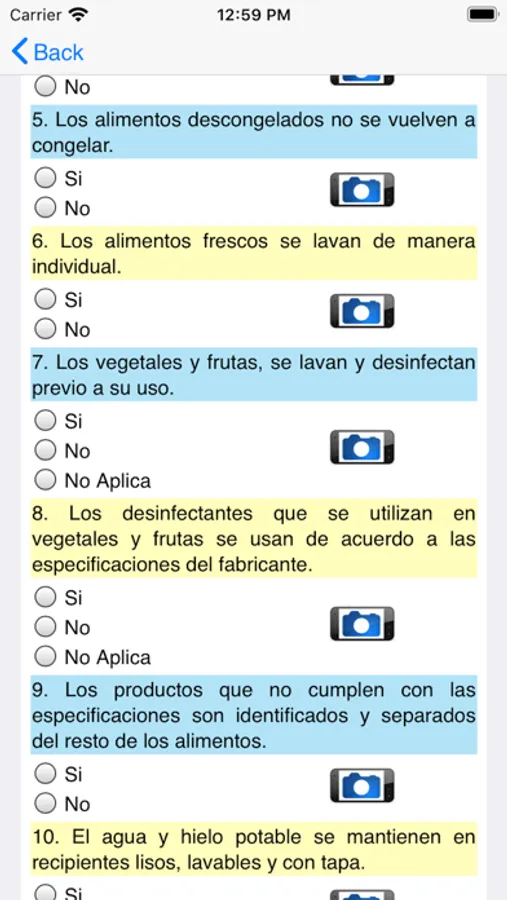 Carrier
12:59 PM
Back

No

5. Los alimentos descongelados no se vuelven a congelar.

Si
No

6. Los alimentos frescos se lavan de manera individual.

Si
No

7. Los vegetales y frutas, se lavan y desinfectan previo a su uso.

Si
No
No Aplica

8. Los desinfectantes que se utilizan en vegetales y frutas se usan de acuerdo a las especificaciones del fabricante.

Si
No
No Aplica

9. Los productos que no cumplen con las especificaciones son identificados y separados del resto de los alimentos.

Si
No

10. El agua y hielo potable se mantienen en recipientes lisos, lavables y con tapa.

Si